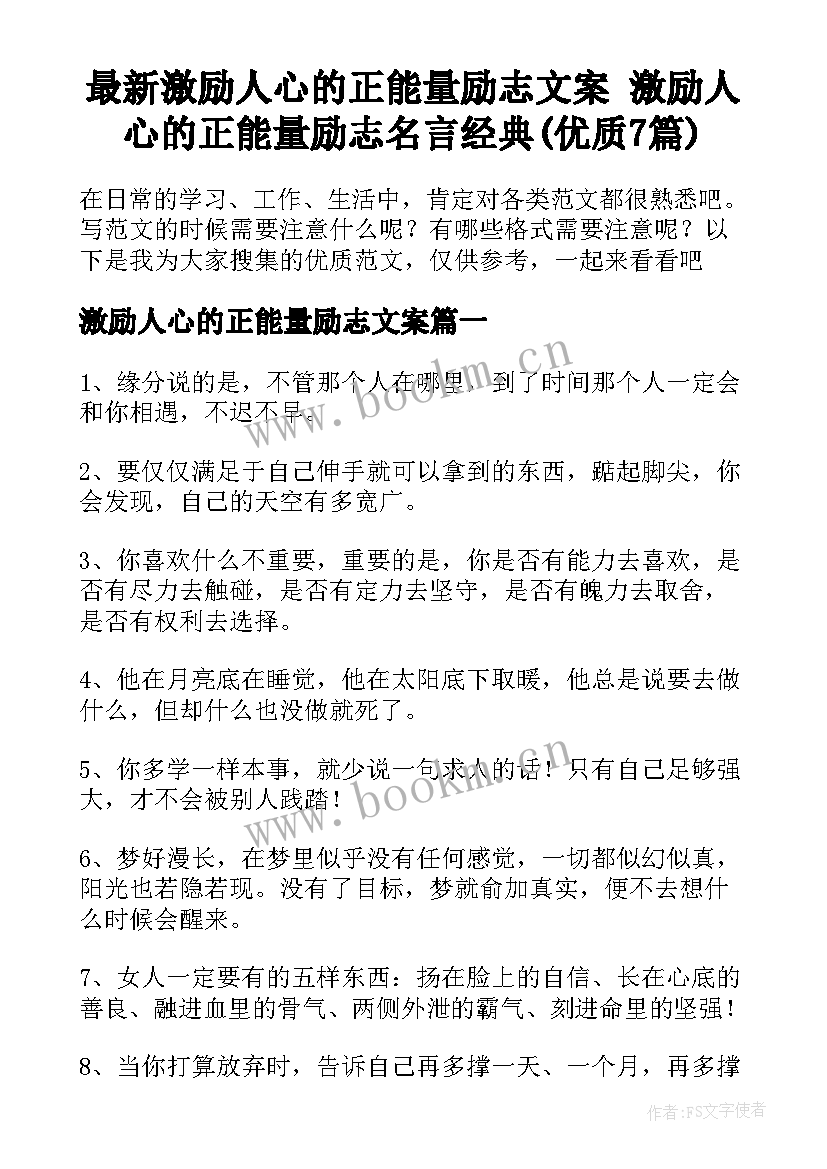 最新激励人心的正能量励志文案 激励人心的正能量励志名言经典(优质7篇)

在日常的学习、工作、生活中，肯定对各类范文都很熟悉吧。写范文的时候需要注意什么呢？有哪些格式需要注意呢？以下是我为大家搜集的优质范文，仅供参考，一起来看看吧

激励人心的正能量励志文案篇一

www.bookm.cn

1、缘分说的是，不管那个人在哪里，到了时间那个人一定会和你相遇，不迟不早。

2、要仅仅满足于自己伸手就可以拿到的东西，踮起脚尖，你会发现，自己的天空有多宽广。

3、你喜欢什么不重要，重要的是，你是否有能力去喜欢，是否有尽力去触碰，是否有定力去坚守，是否有魄力去取舍，是否有权利去选择。

4、他在月亮底在睡觉，他在太阳底下取暖，他总是说要去做什么，但却什么也没做就死了。

5、你多学一样本事，就少说一句求人的话！只有自己足够强大，才不会被别人践踏！

www.bookm.cn

6、梦好漫长，在梦里似乎没有任何感觉，一切都似幻似真，阳光也若隐若现。没有了目标，梦就俞加真实，便不去想什么时候会醒来。

7、女人一定要有的五样东西：扬在脸上的自信、长在心底的善良、融进血里的骨气、两侧外泄的霸气、刻进命里的坚强！

8、当你打算放弃时，告诉自己再多撑一天、一个月，再多撑

作者：FS文字使者